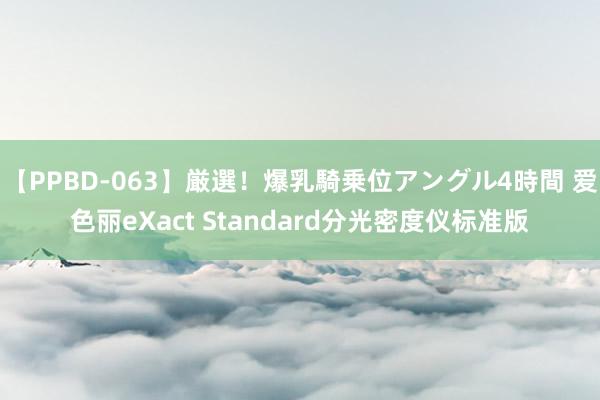 【PPBD-063】厳選！爆乳騎乗位アングル4時間 爱色丽eXact Standard分光密度仪标准版